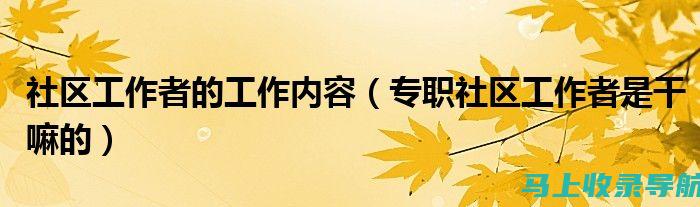 社区工作者的工作内容（专职社区工作者是干嘛的）

马上收录导航